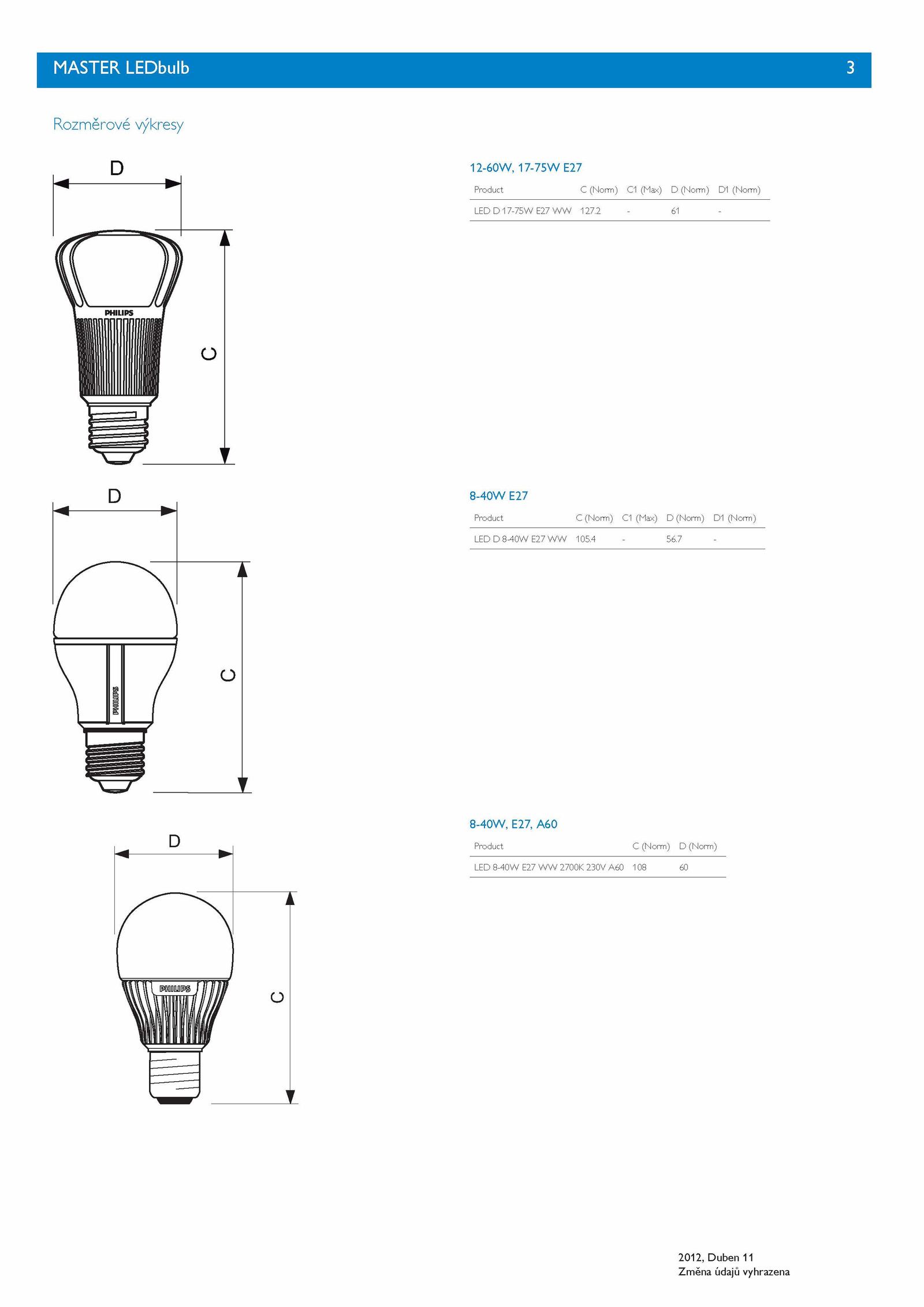 MASTER LEDbulb 3

Rozměrové výkresy

D

PHILIPS

C

12-60W, 17-75W E27

| Product | C (Norm) | C1 (Max) | D (Norm) | D1 (Norm) |
|---|---|---|---|---|
| LED D 17-75W E27 WW | 127.2 | - | 61 | - |

D

PHILIPS

C

8-40W E27

| Product | C (Norm) | C1 (Max) | D (Norm) | D1 (Norm) |
|---|---|---|---|---|
| LED D 8-40W E27 WW | 105.4 | - | 56.7 | - |

D

PHILIPS

C

8-40W, E27, A60

| Product | C (Norm) | D (Norm) |
|---|---|---|
| LED 8-40W E27 WW 2700K 230V A60 | 108 | 60 |

2012, Duben 11
Změna údajů vyhrazena